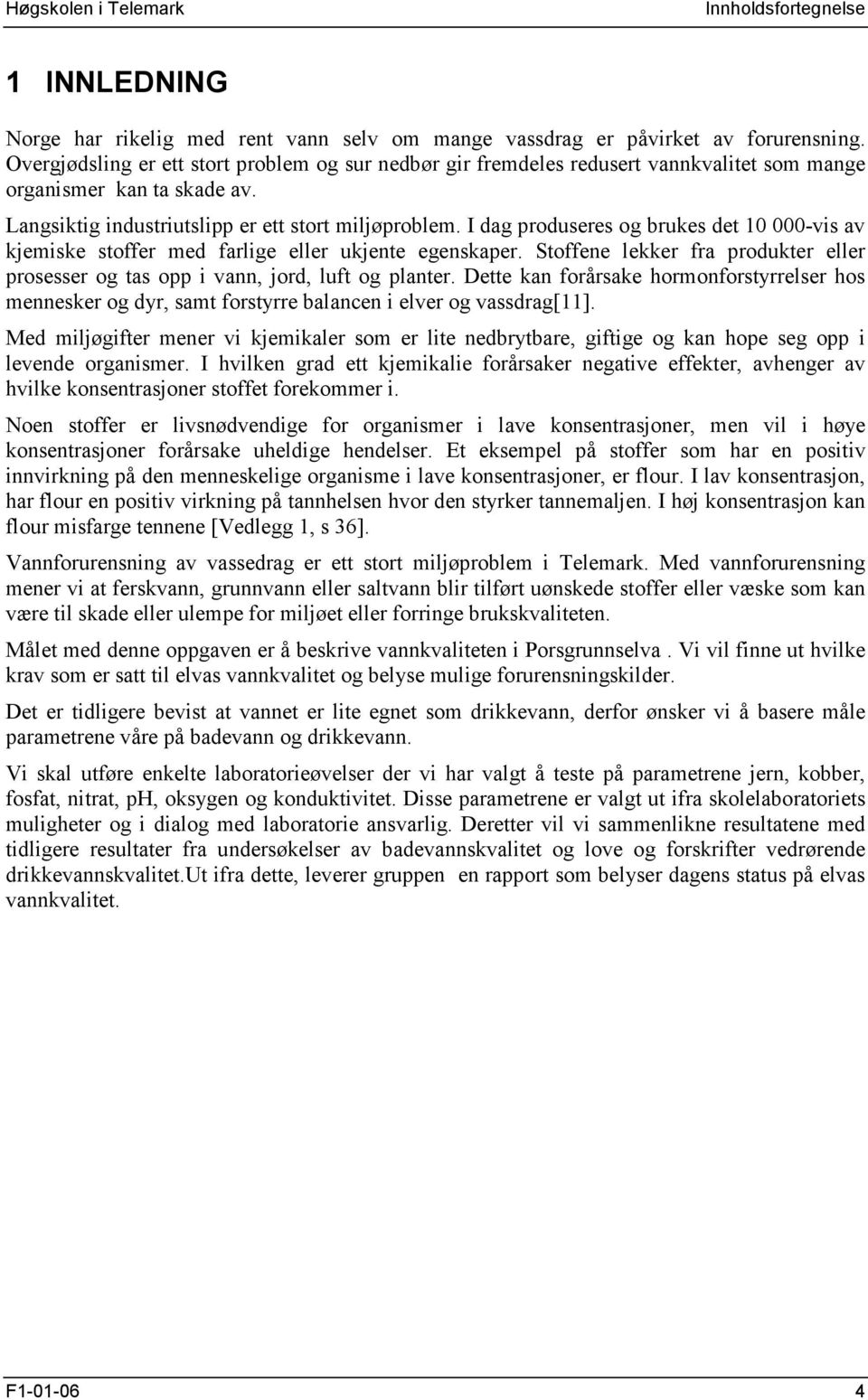 Høgskolen i Telemark

Innholdsfortegnelse

1 INNLEDNING

Norge har rikelig med rent vann selv om mange vassdrag er påvirket av forurensning. Overgjødsling er ett stort problem og sur nedbør gir fremdeles redusert vannkvalitet som mange organismer kan ta skade av.

Langsiktig industriutslipp er ett stort miljøproblem. I dag produseres og brukes det 10 000-vis av kjemiske stoffer med farlige eller ukjente egenskaper. Stoffene lekker fra produkter eller prosesser og tas opp i vann, jord, luft og planter. Dette kan forårsake hormonforstyrrelser hos mennesker og dyr, samt forstyrre balancen i elver og vassdrag[11].

Med miljøgifter mener vi kjemikaler som er lite nedbrytbare, giftige og kan hope seg opp i levende organismer. I hvilken grad ett kjemikalie forårsaker negative effekter, avhenger av hvilke konsentrasjoner stoffet forekommer i.

Noen stoffer er livsnødvendige for organismer i lave konsentrasjoner, men vil i høye konsentrasjoner forårsake uheldige hendelser. Et eksempel på stoffer som har en positiv innvirkning på den menneskelige organisme i lave konsentrasjoner, er flour. I lav konsentrasjon, har flour en positiv virkning på tannhelsen hvor den styrker tannemaljen. I høj konsentrasjon kan flour misfarge tennene [Vedlegg 1, s 36].

Vannforurensning av vassedrag er ett stort miljøproblem i Telemark. Med vannforurensning mener vi at ferskvann, grunnvann eller saltvann blir tilført uønskede stoffer eller væske som kan være til skade eller ulempe for miljøet eller forringe brukskvaliteten.

Målet med denne oppgaven er å beskrive vannkvaliteten i Porsgrunnselva . Vi vil finne ut hvilke krav som er satt til elvas vannkvalitet og belyse mulige forurensningskilder.

Det er tidligere bevist at vannet er lite egnet som drikkevann, derfor ønsker vi å basere måle parametrene våre på badevann og drikkevann.

Vi skal utføre enkelte laboratorieøvelser der vi har valgt å teste på parametrene jern, kobber, fosfat, nitrat, pH, oksygen og konduktivitet. Disse parametrene er valgt ut ifra skolelaboratoriets muligheter og i dialog med laboratorie ansvarlig. Deretter vil vi sammenlikne resultatene med tidligere resultater fra undersøkelser av badevannskvalitet og love og forskrifter vedrørende drikkevannskvalitet.Ut ifra dette, leverer gruppen en rapport som belyser dagens status på elvas vannkvalitet.

F1-01-06

4